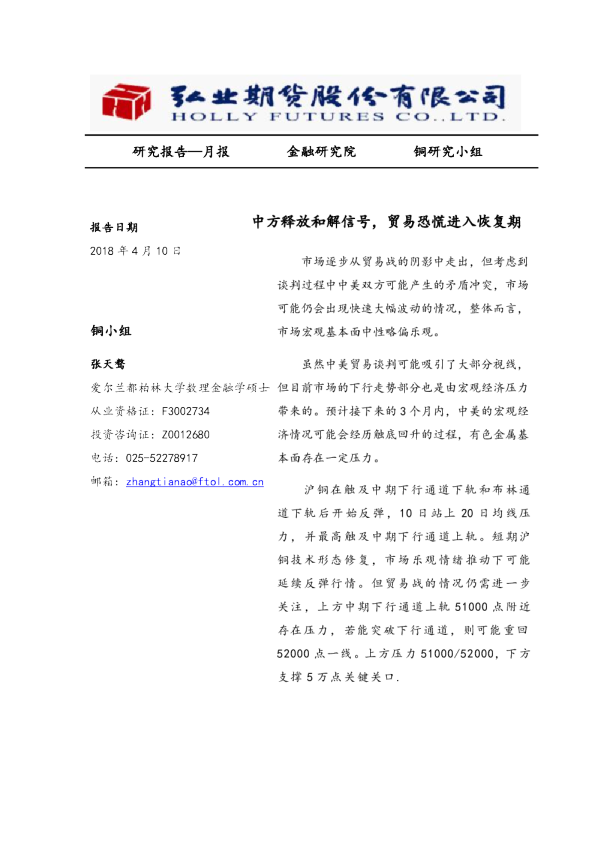 弘业期货股份有限公司
HOLLY FUTURES CO.,LTD.

研究报告—月报　　金融研究院　　铜研究小组

报告日期
2018 年 4 月 10 日

铜小组

张天骜
爱尔兰都柏林大学数理金融学硕士
从业资格证：F3002734
投资咨询证：Z0012680
电话：025-52278917
邮箱：zhangtianao@ftol.com.cn

中方释放和解信号，贸易恐慌进入恢复期

市场逐步从贸易战的阴影中走出，但考虑到谈判过程中中美双方可能产生的矛盾冲突，市场可能仍会出现快速大幅波动的情况，整体而言，市场宏观基本面中性略偏乐观。

虽然中美贸易谈判可能吸引了大部分视线，但目前市场的下行走势部分也是由宏观经济压力带来的。预计接下来的 3 个月内，中美的宏观经济情况可能会经历触底回升的过程，有色金属基本面存在一定压力。

沪铜在触及中期下行通道下轨和布林通道下轨后开始反弹，10 日站上 20 日均线压力，并最高触及中期下行通道上轨。短期沪铜技术形态修复，市场乐观情绪推动下可能延续反弹行情。但贸易战的情况仍需进一步关注，上方中期下行通道上轨 51000 点附近存在压力，若能突破下行通道，则可能重回 52000 点一线。上方压力 51000/52000，下方支撑 5 万点关键关口.